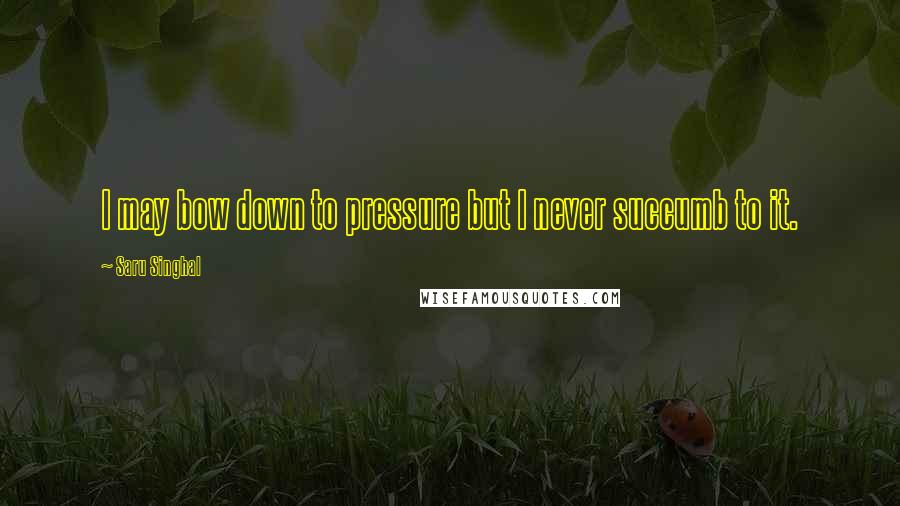 I may bow down to pressure but I never succumb to it.

~ Saru Singhal

WISEFAMOUSQUOTES.COM